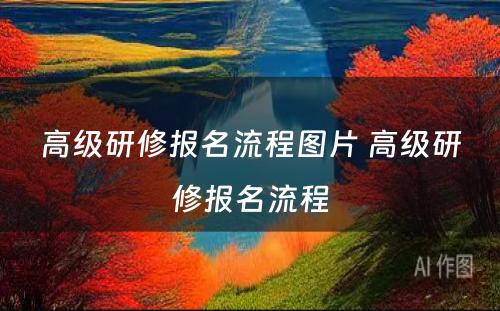 高级研修报名流程图片 高级研修报名流程

AI 作图